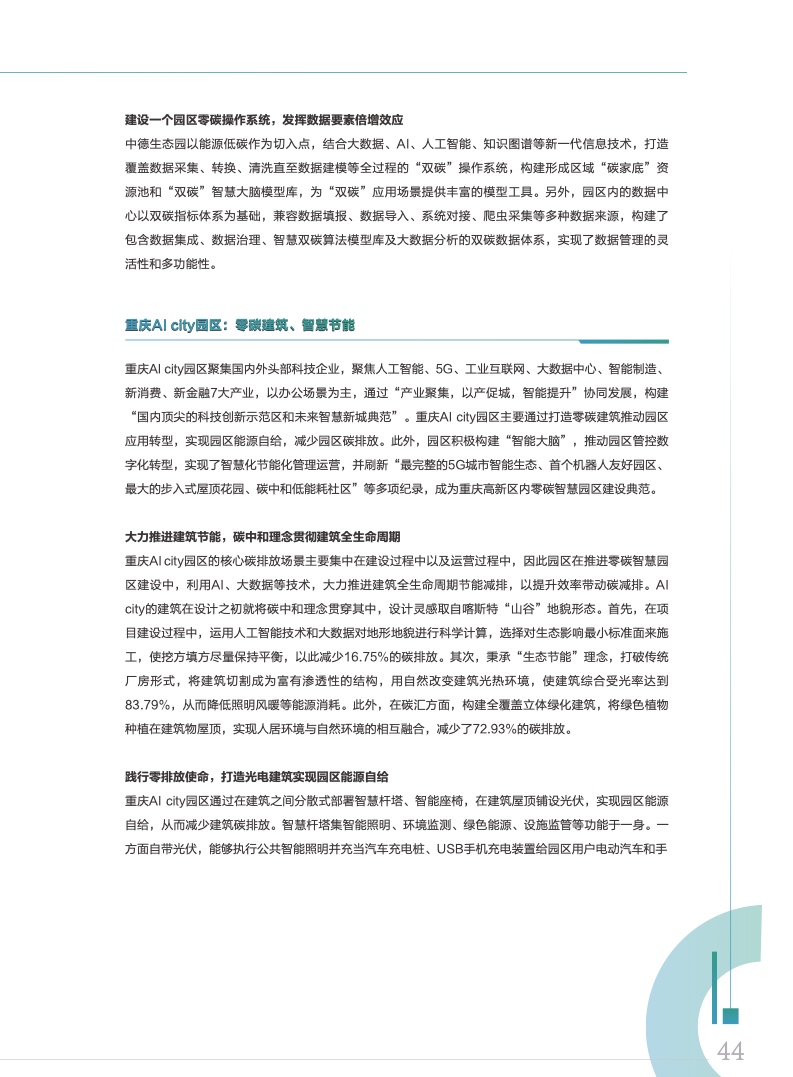 建设一个园区零碳操作系统，发挥数据要素倍增效应

中德生态园以能源低碳作为切入点，结合大数据、AI、人工智能、知识图谱等新一代信息技术，打造覆盖数据采集、转换、清洗直至数据建模等全过程的“双碳”操作系统，构建形成区域“碳家底”资源池和“双碳”智慧大脑模型库，为“双碳”应用场景提供丰富的模型工具。另外，园区内的数据中心以双碳指标体系为基础，兼容数据填报、数据导入、系统对接、爬虫采集等多种数据来源，构建了包含数据集成、数据治理、智慧双碳算法模型库及大数据分析的双碳数据体系，实现了数据管理的灵活性和多功能性。

重庆AI city园区：零碳建筑、智慧节能

重庆AI city园区聚集国内外头部科技企业，聚焦人工智能、5G、工业互联网、大数据中心、智能制造、新消费、新金融7大产业，以办公场景为主，通过“产业聚集，以产促城，智能提升”协同发展，构建“国内顶尖的科技创新示范区和未来智慧新城典范”。重庆AI city园区主要通过打造零碳建筑推动园区应用转型，实现园区能源自给，减少园区碳排放。此外，园区积极构建“智能大脑”，推动园区管控数字化转型，实现了智慧化节能化管理运营，并刷新“最完整的5G城市智能生态、首个机器人友好园区、最大的步入式屋顶花园、碳中和低能耗社区”等多项纪录，成为重庆高新区内零碳智慧园区建设典范。

大力推进建筑节能，碳中和理念贯彻建筑全生命周期

重庆AI city园区的核心碳排放场景主要集中在建设过程中以及运营过程中，因此园区在推进零碳智慧园区建设中，利用AI、大数据等技术，大力推进建筑全生命周期节能减排，以提升效率带动碳减排。AI city的建筑在设计之初就将碳中和理念贯穿其中，设计灵感取自喀斯特“山谷”地貌形态。首先，在项目建设过程中，运用人工智能技术和大数据对地形地貌进行科学计算，选择对生态影响最小标准面来施工，使挖方填方尽量保持平衡，以此减少16.75%的碳排放。其次，秉承“生态节能”理念，打破传统厂房形式，将建筑切割成为富有渗透性的结构，用自然改变建筑光热环境，使建筑综合受光率达到83.79%，从而降低照明风暖等能源消耗。此外，在碳汇方面，构建全覆盖立体绿化建筑，将绿色植物种植在建筑物屋顶，实现人居环境与自然环境的相互融合，减少了72.93%的碳排放。

践行零排放使命，打造光电建筑实现园区能源自给

重庆AI city园区通过在建筑之间分散式部署智慧杆塔、智能座椅，在建筑屋顶铺设光伏，实现园区能源自给，从而减少建筑碳排放。智慧杆塔集智能照明、环境监测、绿色能源、设施监管等功能于一身。一方面自带光伏，能够执行公共智能照明并充当汽车充电桩、USB手机充电装置给园区用户电动汽车和手

44